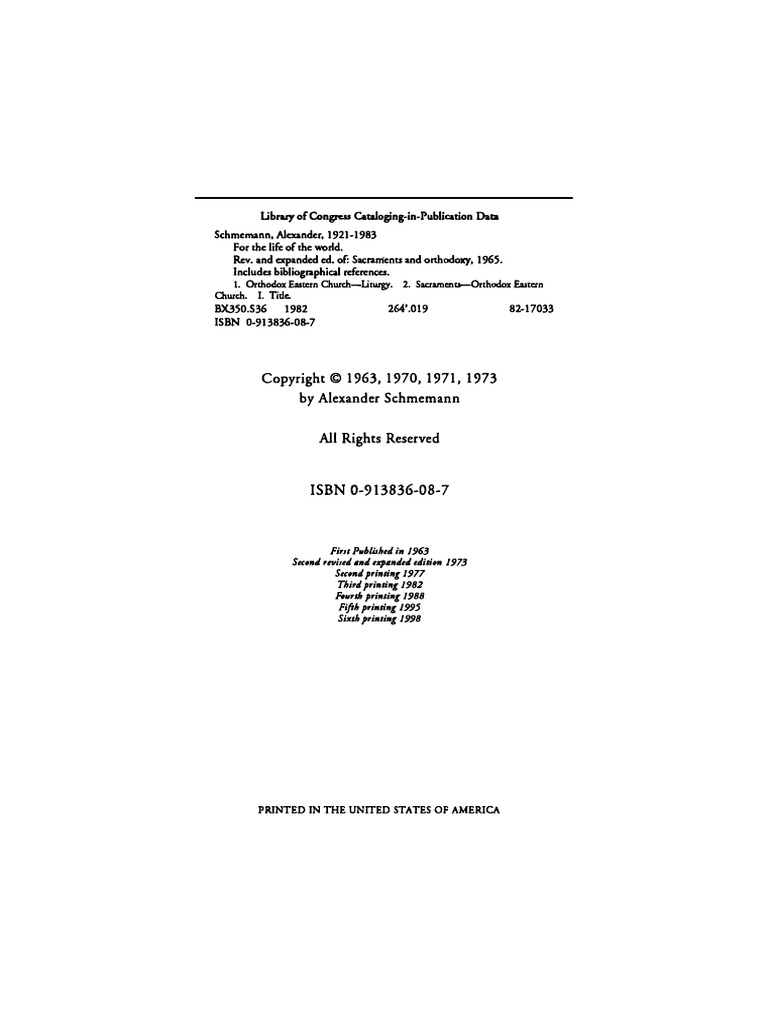 Library of Congress Cataloging-in-Publication Data

Schmemann, Alexander, 1921-1983
For the life of the world.
Rev. and expanded ed. of: Sacraments and orthodoxy, 1965.
Includes bibliographical references.
1. Orthodox Eastern Church—Liturgy. 2. Sacraments—Orthodox Eastern Church. I. Title.
BX350.S36 1982 264'.019 82-17033
ISBN 0-913836-08-7

Copyright © 1963, 1970, 1971, 1973
by Alexander Schmemann

All Rights Reserved

ISBN 0-913836-08-7

First Published in 1963
Second revised and expanded edition 1973
Second printing 1977
Third printing 1982
Fourth printing 1988
Fifth printing 1995
Sixth printing 1998

PRINTED IN THE UNITED STATES OF AMERICA